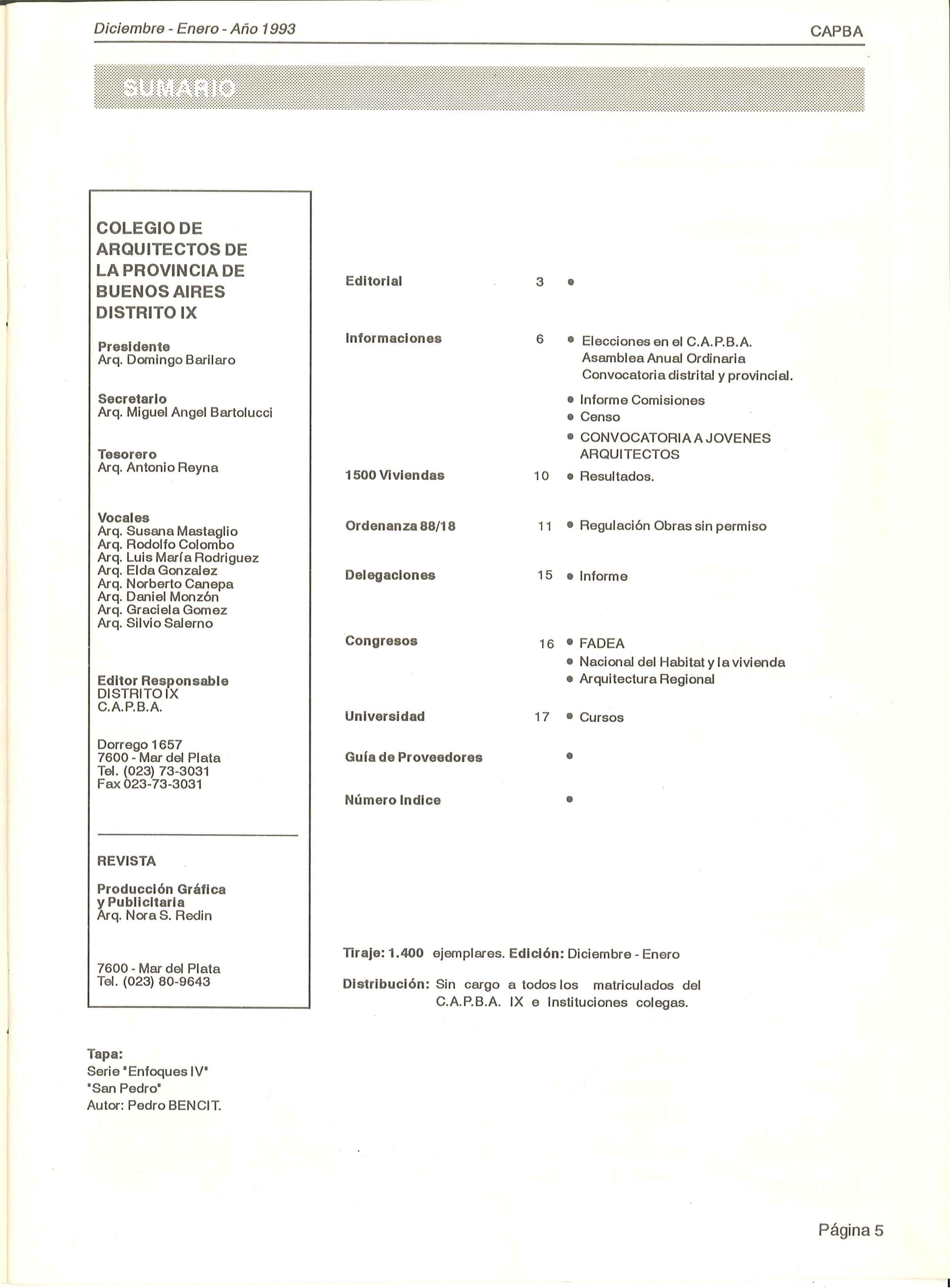 Diciembre - Enero - Año 1993

CAPBA

SUMARIO

COLEGIO DE ARQUITECTOS DE LA PROVINCIA DE BUENOS AIRES DISTRITO IX

Presidente
Arq. Domingo Barilaro

Secretario
Arq. Miguel Angel Bartolucci

Tesorero
Arq. Antonio Reyna

Vocales
Arq. Susana Mastaglio
Arq. Rodolfo Colombo
Arq. Luis María Rodriguez
Arq. Elda Gonzalez
Arq. Norberto Canepa
Arq. Daniel Monzón
Arq. Graciela Gomez
Arq. Silvio Salerno

Editor Responsable
DISTRITO IX
C.A.P.B.A.

Dorrego 1657
7600 - Mar del Plata
Tel. (023) 73-3031
Fax 023-73-3031

REVISTA

Producción Gráfica y Publicitaria
Arq. Nora S. Redin

7600 - Mar del Plata
Tel. (023) 80-9643

Editorial 3 •

Informaciones 6 • Elecciones en el C.A.P.B.A. Asamblea Anual Ordinaria Convocatoria distrital y provincial.
• Informe Comisiones
• Censo
• CONVOCATORIA A JOVENES ARQUITECTOS

1500 Viviendas 10 • Resultados.

Ordenanza 88/18 11 • Regulación Obras sin permiso

Delegaciones 15 • Informe

Congresos 16 • FADEA
• Nacional del Habitat y la vivienda
• Arquitectura Regional

Universidad 17 • Cursos

Guía de Proveedores •

Número Indice •

Tiraje: 1.400 ejemplares. Edición: Diciembre - Enero

Distribución: Sin cargo a todos los matriculados del C.A.P.B.A. IX e Instituciones colegas.

Tapa:
Serie "Enfoques IV"
"San Pedro"
Autor: Pedro BENCIT.

Página 5